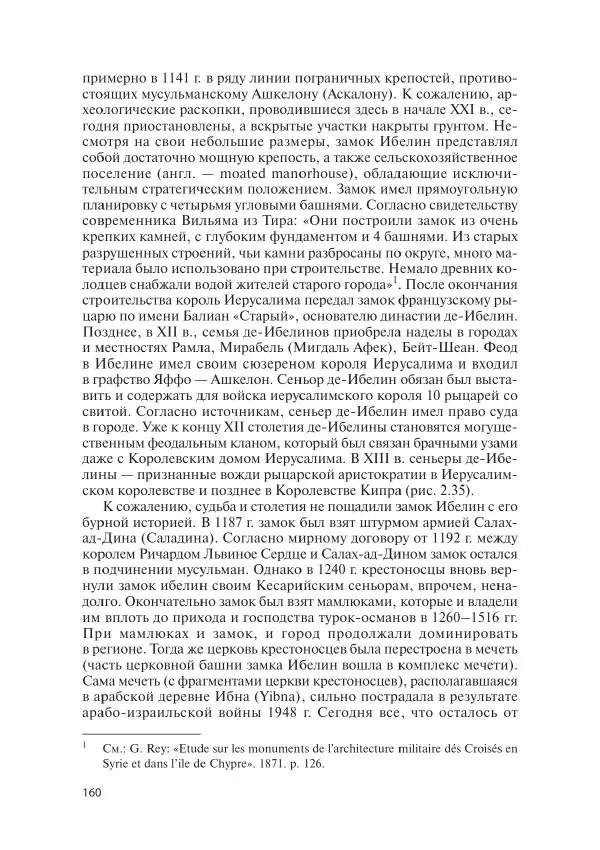 примерно в 1141 г. в ряду линии пограничных крепостей, противостоящих мусульманскому Ашкелону (Аскалону). К сожалению, археологические раскопки, проводившиеся здесь в начале XXI в., сегодня приостановлены, а вскрытые участки накрыты грунтом. Несмотря на свои небольшие размеры, замок Ибелин представлял собой достаточно мощную крепость, а также сельскохозяйственное поселение (англ. — moated manorhouse), обладающие исключительным стратегическим положением. Замок имел прямоугольную планировку с четырьмя угловыми башнями. Согласно свидетельству современника Вильяма из Тира: «Они построили замок из очень крепких камней, с глубоким фундаментом и 4 башнями. Из старых разрушенных строений, чьи камни разбросаны по округе, много материала было использовано при строительстве. Немало древних колодцев снабжали водой жителей старого города»$^1$. После окончания строительства король Иерусалима передал замок французскому рыцарю по имени Балиан «Старый», основателю династии де-Ибелин. Позднее, в XII в., семья де-Ибелинов приобрела наделы в городах и местностях Рамла, Мирабель (Мигдаль Афек), Бейт-Шеан. Феод в Ибелине имел своим сюзереном короля Иерусалима и входил в графство Яффо — Ашкелон. Сеньор де-Ибелин обязан был выставить и содержать для войска иерусалимского короля 10 рыцарей со свитой. Согласно источникам, сеньер де-Ибелин имел право суда в городе. Уже к концу XII столетия де-Ибелины становятся могущественным феодальным кланом, который был связан брачными узами даже с Королевским домом Иерусалима. В XIII в. сеньеры де-Ибелины — признанные вожди рыцарской аристократии в Иерусалимском королевстве и позднее в Королевстве Кипра (рис. 2.35).

К сожалению, судьба и столетия не пощадили замок Ибелин с его бурной историей. В 1187 г. замок был взят штурмом армией Салах-ад-Дина (Саладина). Согласно мирному договору от 1192 г. между королем Ричардом Львиное Сердце и Салах-ад-Дином замок остался в подчинении мусульман. Однако в 1240 г. крестоносцы вновь вернули замок ибелин своим Кесарийским сеньорам, впрочем, ненадолго. Окончательно замок был взят мамлюками, которые и владели им вплоть до прихода и господства турок-османов в 1260–1516 гг. При мамлюках и замок, и город продолжали доминировать в регионе. Тогда же церковь крестоносцев была перестроена в мечеть (часть церковной башни замка Ибелин вошла в комплекс мечети). Сама мечеть (с фрагментами церкви крестоносцев), располагавшаяся в арабской деревне Ибна (Yibna), сильно пострадала в результате арабо-израильской войны 1948 г. Сегодня все, что осталось от

$^1$ См.: G. Rey: «Etude sur les monuments de l'architecture militaire dés Croisés en Syrie et dans l'ile de Chypre». 1871. p. 126.

160